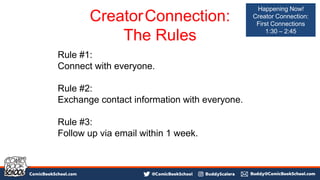 Creator Connection:
The Rules

Happening Now!
Creator Connection:
First Connections
1:30 – 2:45

Rule #1:
Connect with everyone.

Rule #2:
Exchange contact information with everyone.

Rule #3:
Follow up via email within 1 week.

COMIC BOOK SCHOOL

ComicBookSchool.com

@ComicBookSchool

BuddyScalera

Buddy@ComicBookSchool.com